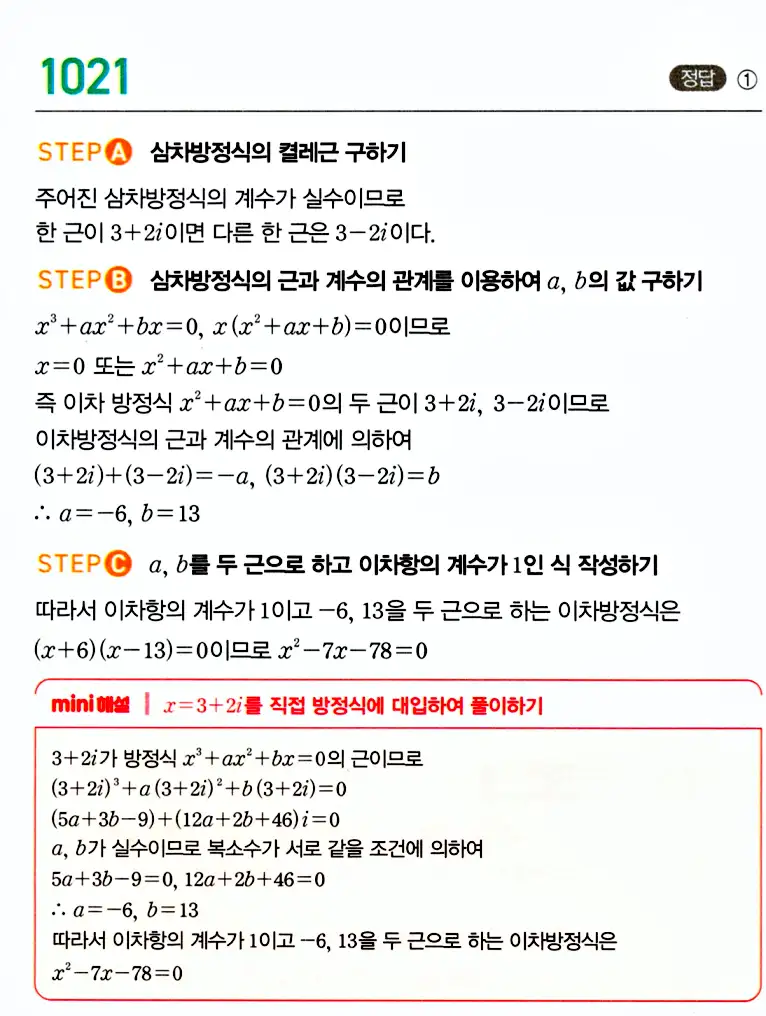 1021

정답 ①

STEP A 삼차방정식의 켤레근 구하기

주어진 삼차방정식의 계수가 실수이므로 한 근이 $3+2i$이면 다른 한 근은 $3-2i$이다.

STEP B 삼차방정식의 근과 계수의 관계를 이용하여 $a$, $b$의 값 구하기

$x^3+ax^2+bx=0$, $x(x^2+ax+b)=0$이므로

$x=0$ 또는 $x^2+ax+b=0$

즉 이차 방정식 $x^2+ax+b=0$의 두 근이 $3+2i$, $3-2i$이므로

이차방정식의 근과 계수의 관계에 의하여

$(3+2i)+(3-2i)=-a$, $(3+2i)(3-2i)=b$

$\therefore a=-6$, $b=13$

STEP C $a$, $b$를 두 근으로 하고 이차항의 계수가 1인 식 작성하기

따라서 이차항의 계수가 1이고 $-6$, $13$을 두 근으로 하는 이차방정식은

$(x+6)(x-13)=0$이므로 $x^2-7x-78=0$

mini 해설 | $x=3+2i$를 직접 방정식에 대입하여 풀이하기

$3+2i$가 방정식 $x^3+ax^2+bx=0$의 근이므로

$(3+2i)^3+a(3+2i)^2+b(3+2i)=0$

$(5a+3b-9)+(12a+2b+46)i=0$

$a$, $b$가 실수이므로 복소수가 서로 같을 조건에 의하여

$5a+3b-9=0$, $12a+2b+46=0$

$\therefore a=-6$, $b=13$

따라서 이차항의 계수가 1이고 $-6$, $13$을 두 근으로 하는 이차방정식은

$x^2-7x-78=0$